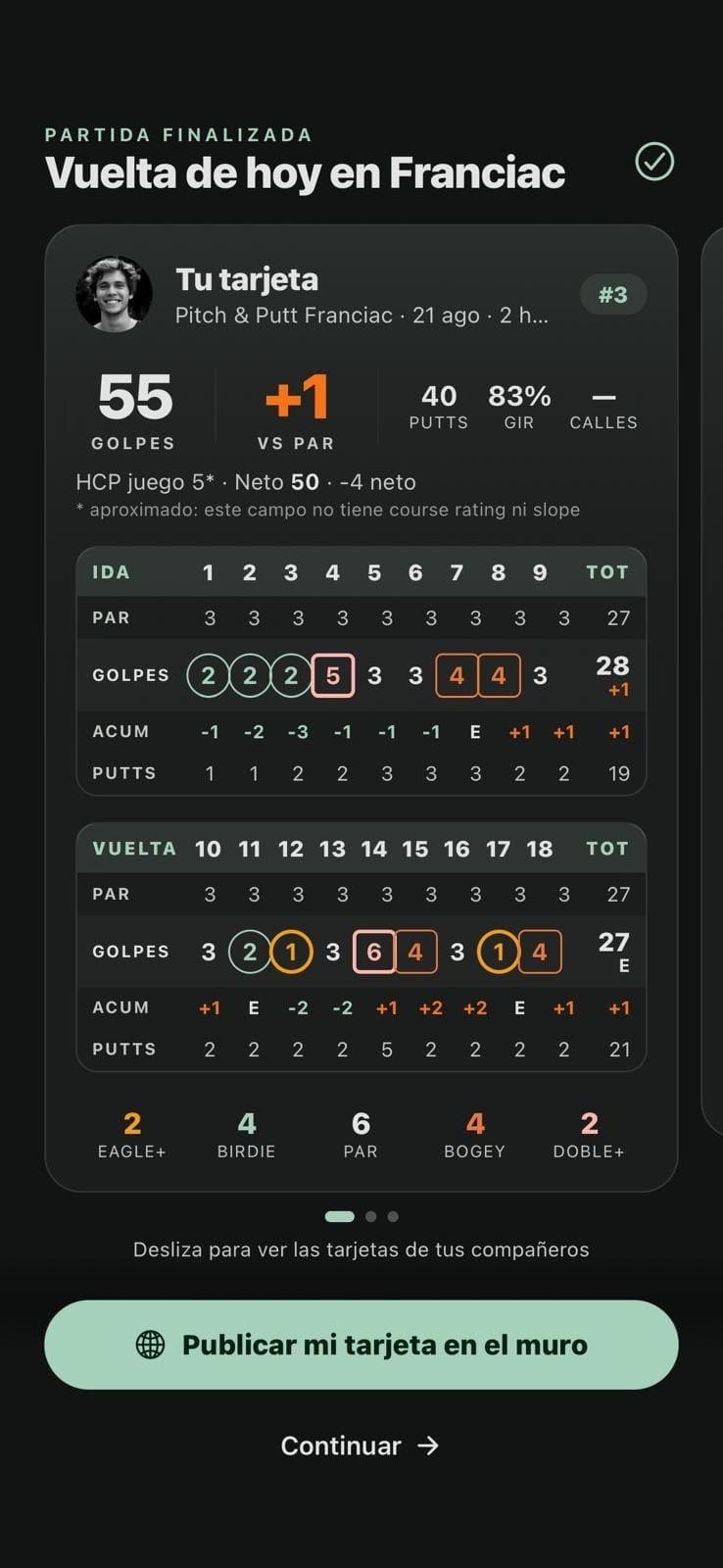 PARTIDA FINALIZADA
Vuelta de hoy en Franciac

Tu tarjeta
Pitch & Putt Franciac · 21 ago · 2 h...
#3

55
GOLPES

+1
VS PAR

40
PUTTS

83%
GIR

—
CALLES

HCP juego 5* · Neto 50 · -4 neto
* aproximado: este campo no tiene course rating ni slope

| IDA | 1 | 2 | 3 | 4 | 5 | 6 | 7 | 8 | 9 | TOT |
|---|---|---|---|---|---|---|---|---|---|---|
| PAR | 3 | 3 | 3 | 3 | 3 | 3 | 3 | 3 | 3 | 27 |
| GOLPES | 2 | 2 | 2 | 5 | 3 | 3 | 4 | 4 | 3 | 28 +1 |
| ACUM | -1 | -2 | -3 | -1 | -1 | -1 | E | +1 | +1 | +1 |
| PUTTS | 1 | 1 | 2 | 2 | 3 | 3 | 3 | 2 | 2 | 19 |

| VUELTA | 10 | 11 | 12 | 13 | 14 | 15 | 16 | 17 | 18 | TOT |
|---|---|---|---|---|---|---|---|---|---|---|
| PAR | 3 | 3 | 3 | 3 | 3 | 3 | 3 | 3 | 3 | 27 |
| GOLPES | 3 | 2 | 1 | 3 | 6 | 4 | 3 | 1 | 4 | 27 E |
| ACUM | +1 | E | -2 | -2 | +1 | +2 | +2 | E | +1 | +1 |
| PUTTS | 2 | 2 | 2 | 2 | 5 | 2 | 2 | 2 | 2 | 21 |

2
EAGLE+

4
BIRDIE

6
PAR

4
BOGEY

2
DOBLE+

Desliza para ver las tarjetas de tus compañeros

Publicar mi tarjeta en el muro

Continuar →